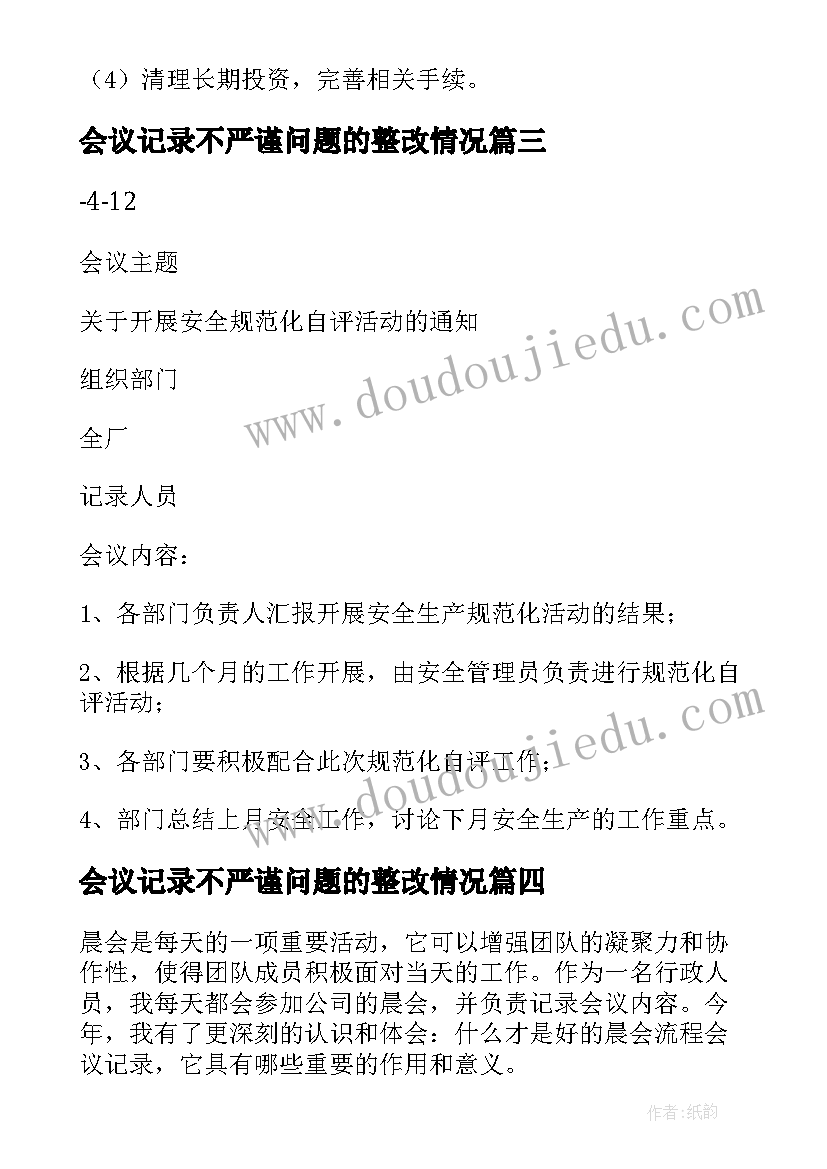 （4）清理长期投资，完善相关手续。

会议记录不严谨问题的整改情况篇三

-4-12

会议主题

关于开展安全规范化自评活动的通知

组织部门

全厂

记录人员

会议内容：

1、各部门负责人汇报开展安全生产规范化活动的结果；

2、根据几个月的工作开展，由安全管理员负责进行规范化自评活动；

3、各部门要积极配合此次规范化自评工作；

4、部门总结上月安全工作，讨论下月安全生产的工作重点。

会议记录不严谨问题的整改情况篇四

晨会是每天的一项重要活动，它可以增强团队的凝聚力和协作性，使得团队成员积极面对当天的工作。作为一名行政人员，我每天都会参加公司的晨会，并负责记录会议内容。今年，我有了更深刻的认识和体会：什么才是好的晨会流程会议记录，它具有哪些重要的作用和意义。

www.doudoujiedu.com

www.doudoujiedu.com

作者:纸韵